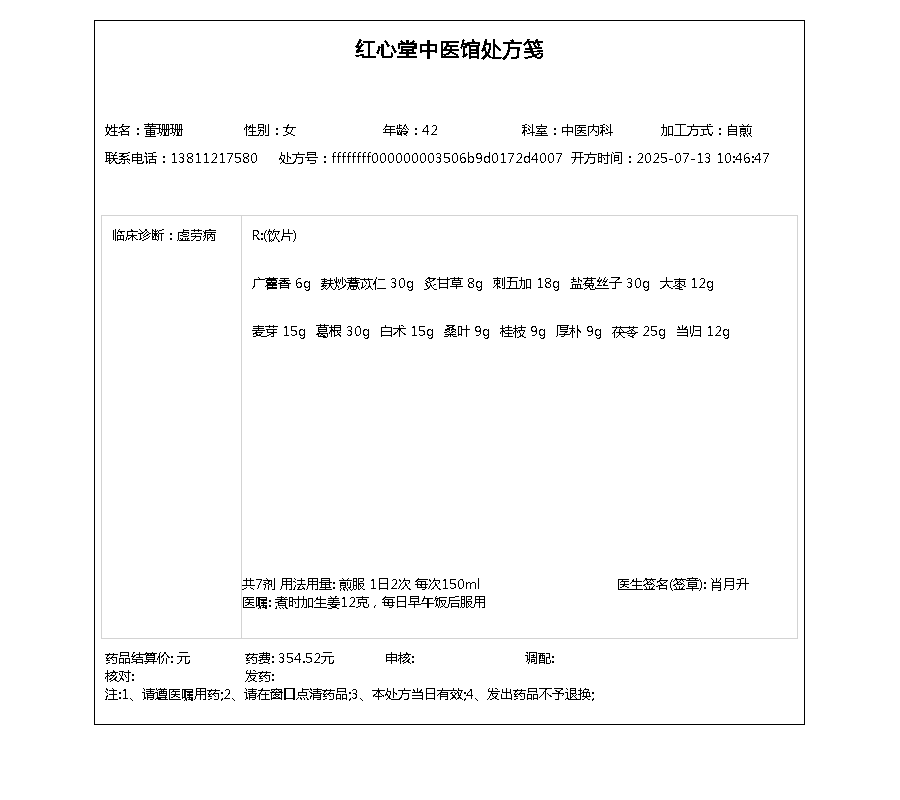 红心堂中医馆处方笺

姓名：董珊珊　性别：女　年龄：42　科室：中医内科　加工方式：自煎
联系电话：13811217580　处方号：ffffffff000000003506b9d0172d4007　开方时间：2025-07-13 10:46:47

临床诊断：虚劳病

R:(饮片)

广藿香 6g　麸炒薏苡仁 30g　炙甘草 8g　刺五加 18g　盐菟丝子 30g　大枣 12g

麦芽 15g　葛根 30g　白术 15g　桑叶 9g　桂枝 9g　厚朴 9g　茯苓 25g　当归 12g

共7剂 用法用量: 煎服 1日2次 每次150ml　医生签名(签章): 肖月升
医嘱: 煮时加生姜12克，每日早午饭后服用

药品结算价: 元　药费: 354.52元　审核:　调配:
核对:　发药:
注:1、请遵医嘱用药;2、请在窗口点清药品;3、本处方当日有效;4、发出药品不予退换;